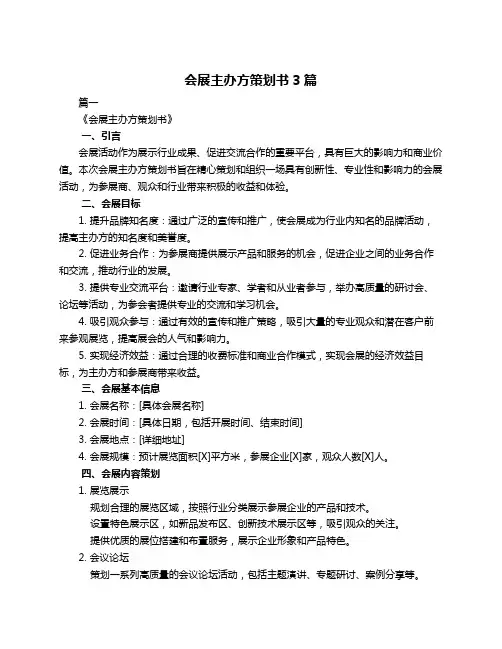 会展主办方策划书 3 篇

篇一

《会展主办方策划书》

一、引言

会展活动作为展示行业成果、促进交流合作的重要平台，具有巨大的影响力和商业价值。本次会展主办方策划书旨在精心策划和组织一场具有创新性、专业性和影响力的会展活动，为参展商、观众和行业带来积极的收益和体验。

二、会展目标

1. 提升品牌知名度：通过广泛的宣传和推广，使会展成为行业内知名的品牌活动，提高主办方的知名度和美誉度。

2. 促进业务合作：为参展商提供展示产品和服务的机会，促进企业之间的业务合作和交流，推动行业的发展。

3. 提供专业交流平台：邀请行业专家、学者和从业者参与，举办高质量的研讨会、论坛等活动，为参会者提供专业的交流和学习机会。

4. 吸引观众参与：通过有效的宣传和推广策略，吸引大量的专业观众和潜在客户前来参观展览，提高展会的人气和影响力。

5. 实现经济效益：通过合理的收费标准和商业合作模式，实现会展的经济效益目标，为主办方和参展商带来收益。

三、会展基本信息

1. 会展名称：[具体会展名称]

2. 会展时间：[具体日期，包括开展时间、结束时间]

3. 会展地点：[详细地址]

4. 会展规模：预计展览面积[X]平方米，参展企业[X]家，观众人数[X]人。

四、会展内容策划

1. 展览展示

规划合理的展览区域，按照行业分类展示参展企业的产品和技术。

设置特色展示区，如新品发布区、创新技术展示区等，吸引观众的关注。

提供优质的展位搭建和布置服务，展示企业形象和产品特色。

2. 会议论坛

策划一系列高质量的会议论坛活动，包括主题演讲、专题研讨、案例分享等。